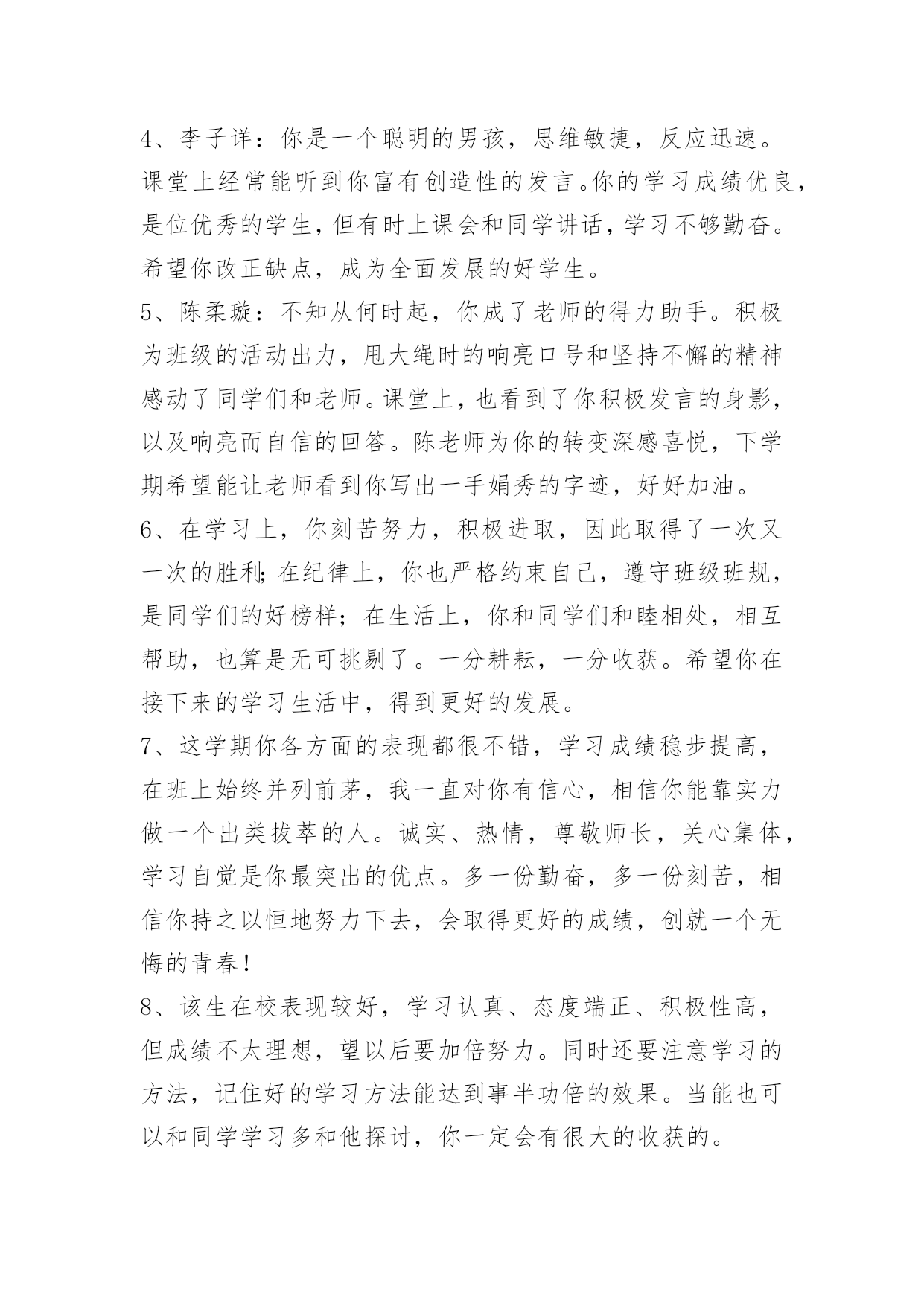 4、李子详：你是一个聪明的男孩，思维敏捷，反应迅速。课堂上经常能听到你富有创造性的发言。你的学习成绩优良，是位优秀的学生，但有时上课会和同学讲话，学习不够勤奋。希望你改正缺点，成为全面发展的好学生。

5、陈柔璇：不知从何时起，你成了老师的得力助手。积极为班级的活动出力，甩大绳时的响亮口号和坚持不懈的精神感动了同学们和老师。课堂上，也看到了你积极发言的身影，以及响亮而自信的回答。陈老师为你的转变深感喜悦，下学期希望能让老师看到你写出一手娟秀的字迹，好好加油。

6、在学习上，你刻苦努力，积极进取，因此取得了一次又一次的胜利;在纪律上，你也严格约束自己，遵守班级班规，是同学们的好榜样；在生活上，你和同学们和睦相处，相互帮助，也算是无可挑剔了。一分耕耘，一分收获。希望你在接下来的学习生活中，得到更好的发展。

7、这学期你各方面的表现都很不错，学习成绩稳步提高，在班上始终并列前茅，我一直对你有信心，相信你能靠实力做一个出类拔萃的人。诚实、热情，尊敬师长，关心集体，学习自觉是你最突出的优点。多一份勤奋，多一份刻苦，相信你持之以恒地努力下去，会取得更好的成绩，创就一个无悔的青春！

8、该生在校表现较好，学习认真、态度端正、积极性高，但成绩不太理想，望以后要加倍努力。同时还要注意学习的方法，记住好的学习方法能达到事半功倍的效果。当能也可以和同学学习多和他探讨，你一定会有很大的收获的。